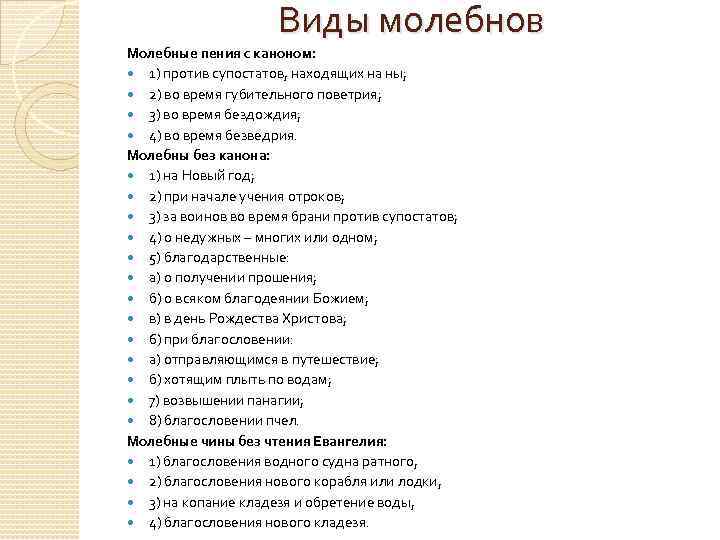 Виды молебнов

Молебные пения с каноном:

- 1) против супостатов, находящих на ны;
- 2) во время губительного поветрия;
- 3) во время бездождия;
- 4) во время безведрия.

Молебны без канона:

- 1) на Новый год;
- 2) при начале учения отроков;
- 3) за воинов во время брани против супостатов;
- 4) о недужных – многих или одном;
- 5) благодарственные:
- а) о получении прошения;
- б) о всяком благодеянии Божием;
- в) в день Рождества Христова;
- 6) при благословении:
- а) отправляющимся в путешествие;
- б) хотящим плыть по водам;
- 7) возвышении панагии;
- 8) благословении пчел.

Молебные чины без чтения Евангелия:

- 1) благословения водного судна ратного,
- 2) благословения нового корабля или лодки,
- 3) на копание кладезя и обретение воды,
- 4) благословения нового кладезя.